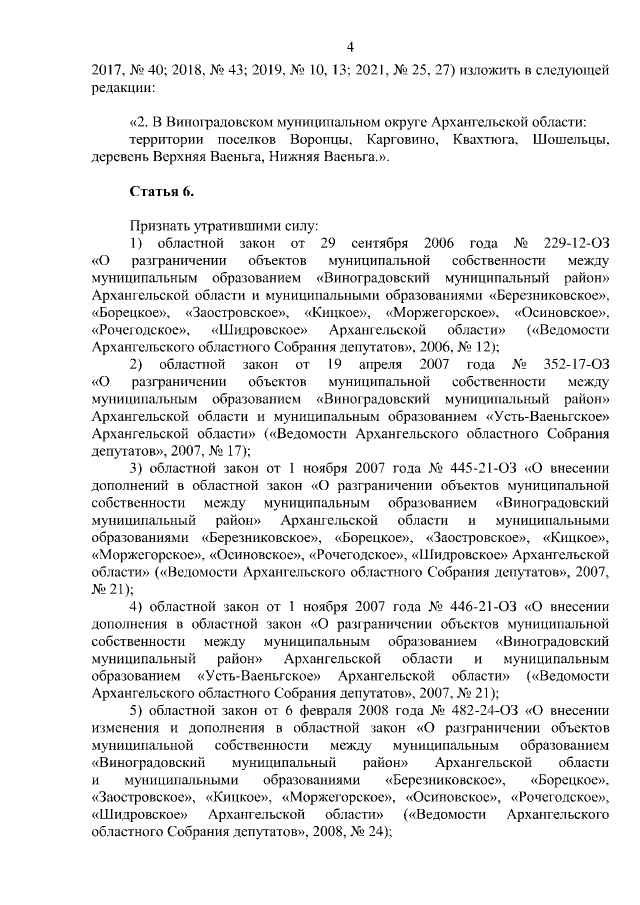 4

2017, № 40; 2018, № 43; 2019, № 10, 13; 2021, № 25, 27) изложить в следующей редакции:

«2. В Виноградовском муниципальном округе Архангельской области:
территории поселков Воронцы, Карговино, Квахтюга, Шошельцы, деревень Верхняя Ваеньга, Нижняя Ваеньга.».

Статья 6.

Признать утратившими силу:
1) областной закон от 29 сентября 2006 года № 229-12-ОЗ «О разграничении объектов муниципальной собственности между муниципальным образованием «Виноградовский муниципальный район» Архангельской области и муниципальными образованиями «Березниковское», «Борецкое», «Заостровское», «Кицкое», «Моржегорское», «Осиновское», «Рочегодское», «Шидровское» Архангельской области» («Ведомости Архангельского областного Собрания депутатов», 2006, № 12);
2) областной закон от 19 апреля 2007 года № 352-17-ОЗ «О разграничении объектов муниципальной собственности между муниципальным образованием «Виноградовский муниципальный район» Архангельской области и муниципальным образованием «Усть-Ваеньгское» Архангельской области» («Ведомости Архангельского областного Собрания депутатов», 2007, № 17);
3) областной закон от 1 ноября 2007 года № 445-21-ОЗ «О внесении дополнений в областной закон «О разграничении объектов муниципальной собственности между муниципальным образованием «Виноградовский муниципальный район» Архангельской области и муниципальными образованиями «Березниковское», «Борецкое», «Заостровское», «Кицкое», «Моржегорское», «Осиновское», «Рочегодское», «Шидровское» Архангельской области» («Ведомости Архангельского областного Собрания депутатов», 2007, № 21);
4) областной закон от 1 ноября 2007 года № 446-21-ОЗ «О внесении дополнения в областной закон «О разграничении объектов муниципальной собственности между муниципальным образованием «Виноградовский муниципальный район» Архангельской области и муниципальным образованием «Усть-Ваеньгское» Архангельской области» («Ведомости Архангельского областного Собрания депутатов», 2007, № 21);
5) областной закон от 6 февраля 2008 года № 482-24-ОЗ «О внесении изменения и дополнения в областной закон «О разграничении объектов муниципальной собственности между муниципальным образованием «Виноградовский муниципальный район» Архангельской области и муниципальными образованиями «Березниковское», «Борецкое», «Заостровское», «Кицкое», «Моржегорское», «Осиновское», «Рочегодское», «Шидровское» Архангельской области» («Ведомости Архангельского областного Собрания депутатов», 2008, № 24);